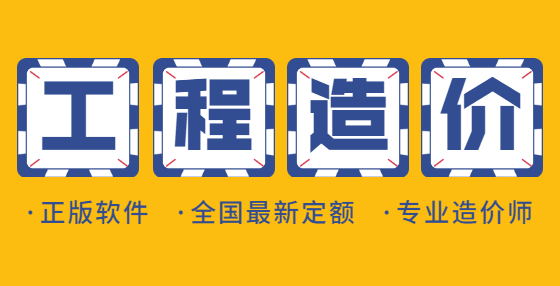 工程造价

·正版软件 ·全国最新定额 ·专业造价师